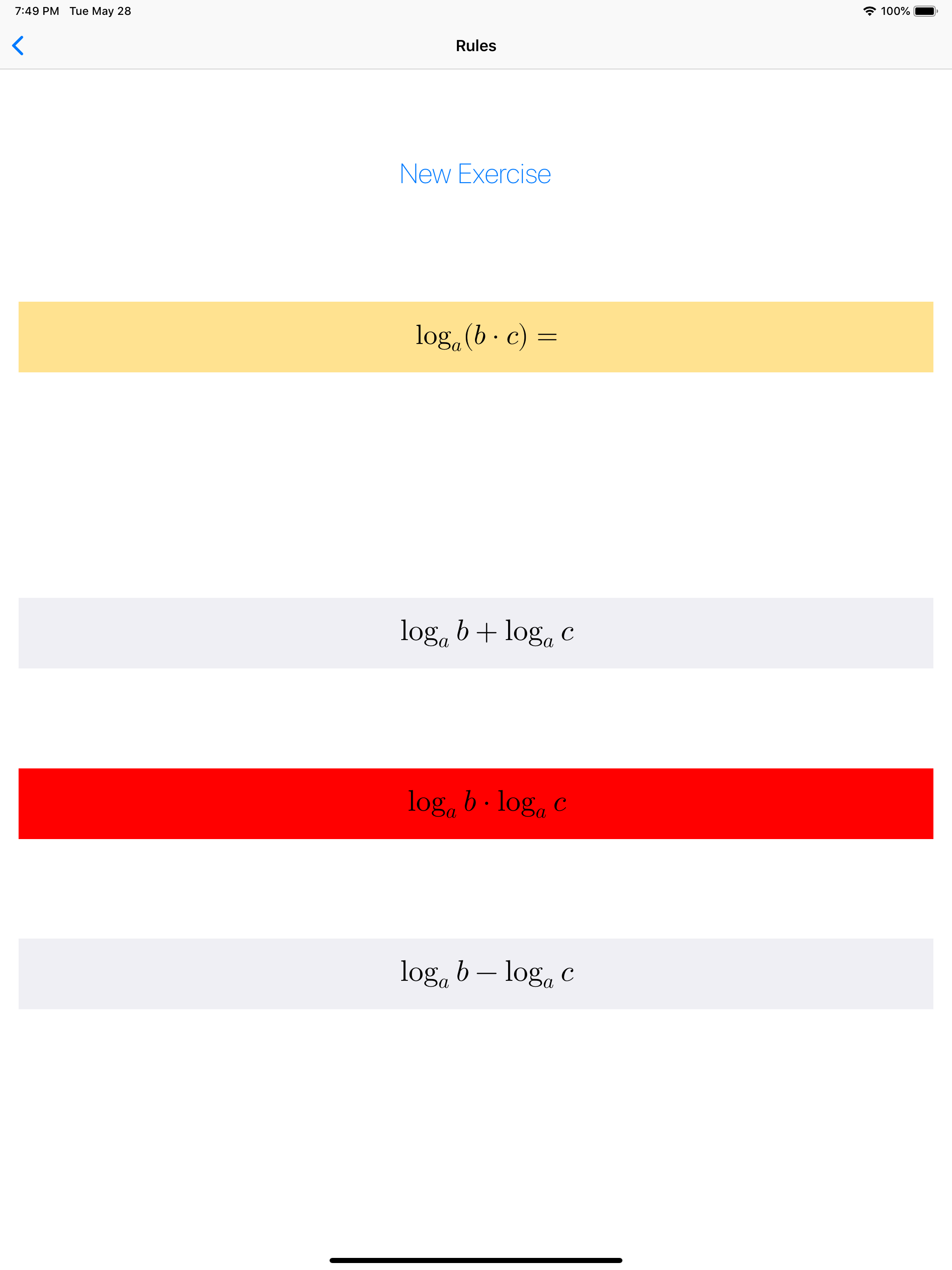 7:49 PM Tue May 28

100%

Rules

New Exercise

$\log_a(b \cdot c) =$

$\log_a b + \log_a c$

$\log_a b \cdot \log_a c$

$\log_a b - \log_a c$